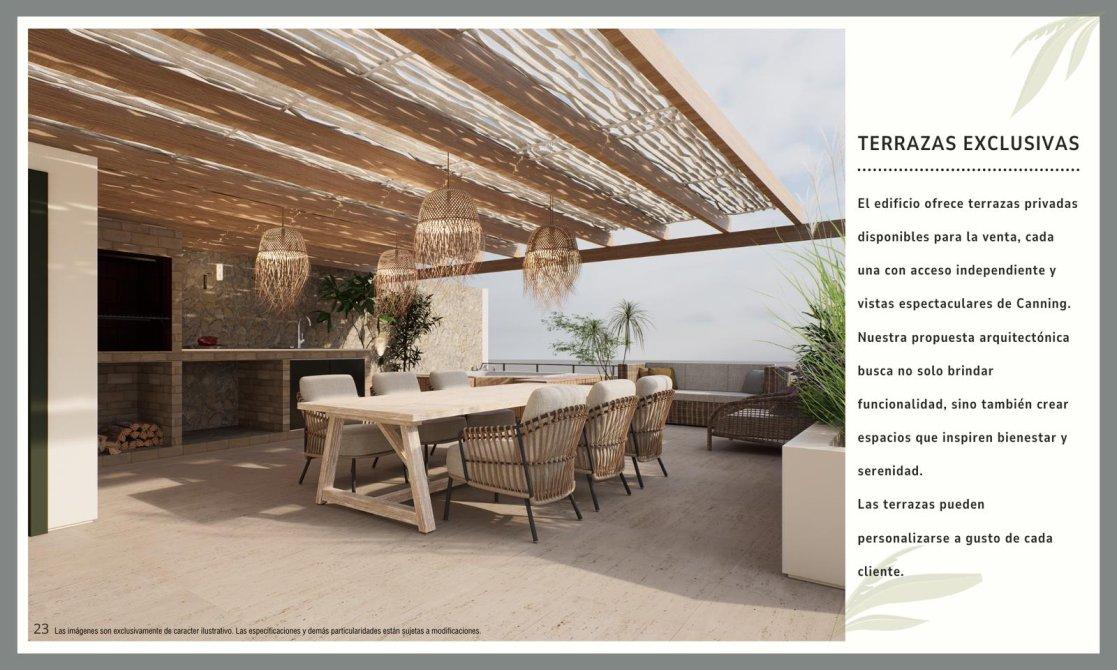 TERRAZAS EXCLUSIVAS

El edificio ofrece terrazas privadas disponibles para la venta, cada una con acceso independiente y vistas espectaculares de Canning. Nuestra propuesta arquitectónica busca no solo brindar funcionalidad, sino también crear espacios que inspiren bienestar y serenidad.

Las terrazas pueden personalizarse a gusto de cada cliente.

23 Las imágenes son exclusivamente de caracter ilustrativo. Las especificaciones y demás particularidades están sujetas a modificaciones.